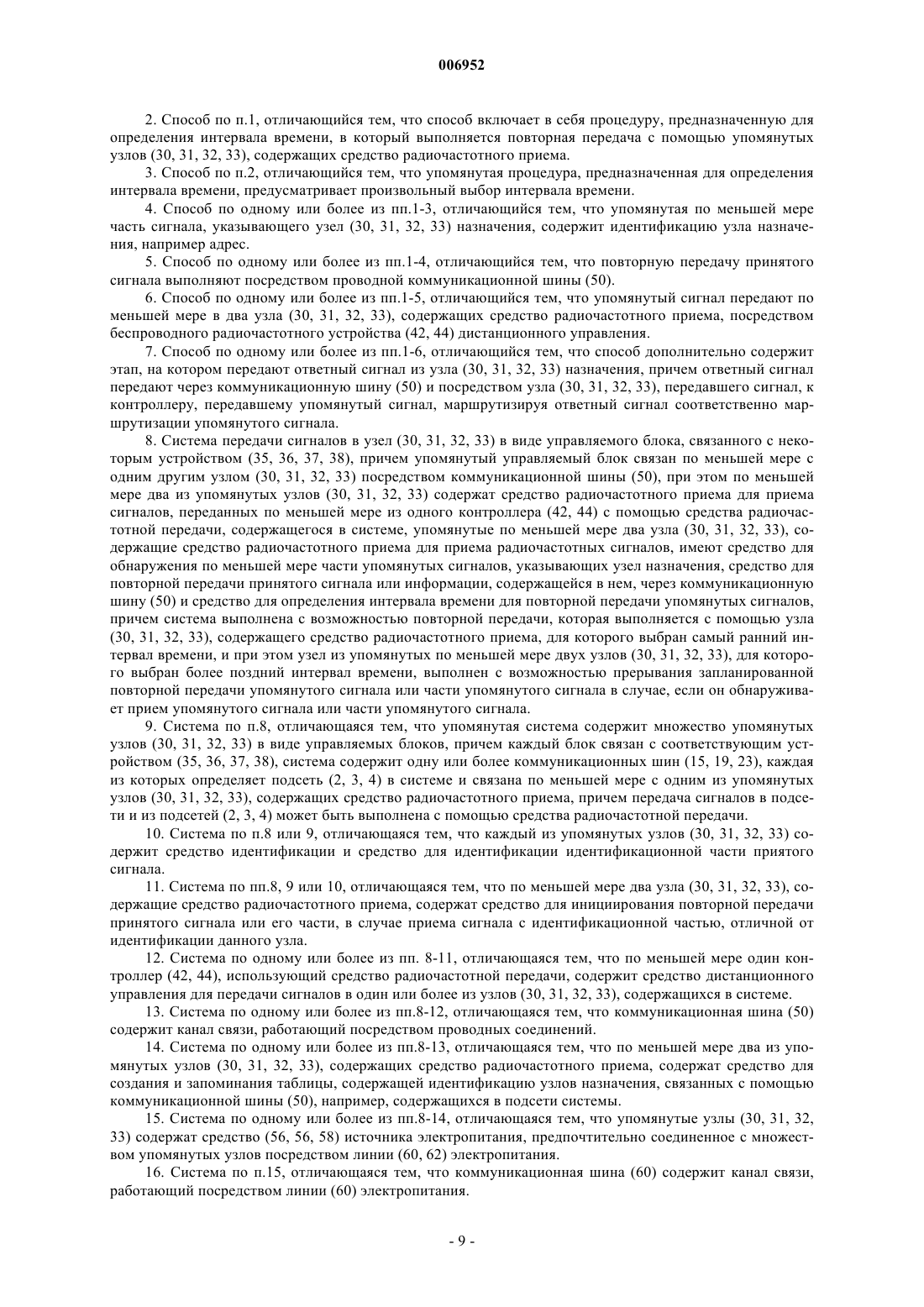 006952

2. Способ по п.1, отличающийся тем, что способ включает в себя процедуру, предназначенную для определения интервала времени, в который выполняется повторная передача с помощью упомянутых узлов (30, 31, 32, 33), содержащих средство радиочастотного приема.

3. Способ по п.2, отличающийся тем, что упомянутая процедура, предназначенная для определения интервала времени, предусматривает произвольный выбор интервала времени.

4. Способ по одному или более из пп.1-3, отличающийся тем, что упомянутая по меньшей мере часть сигнала, указывающего узел (30, 31, 32, 33) назначения, содержит идентификацию узла назначения, например адрес.

5. Способ по одному или более из пп.1-4, отличающийся тем, что повторную передачу принятого сигнала выполняют посредством проводной коммуникационной шины (50).

6. Способ по одному или более из пп.1-5, отличающийся тем, что упомянутый сигнал передают по меньшей мере в два узла (30, 31, 32, 33), содержащих средство радиочастотного приема, посредством беспроводного радиочастотного устройства (42, 44) дистанционного управления.

7. Способ по одному или более из пп.1-6, отличающийся тем, что способ дополнительно содержит этап, на котором передают ответный сигнал из узла (30, 31, 32, 33) назначения, причем ответный сигнал передают через коммуникационную шину (50) и посредством узла (30, 31, 32, 33), передавшего сигнал, к контроллеру, передавшему упомянутый сигнал, маршрутизируя ответный сигнал соответственно маршрутизации упомянутого сигнала.

8. Система передачи сигналов в узел (30, 31, 32, 33) в виде управляемого блока, связанного с некоторым устройством (35, 36, 37, 38), причем упомянутый управляемый блок связан по меньшей мере с одним другим узлом (30, 31, 32, 33) посредством коммуникационной шины (50), при этом по меньшей мере два из упомянутых узлов (30, 31, 32, 33) содержат средство радиочастотного приема для приема сигналов, переданных по меньшей мере из одного контроллера (42, 44) с помощью средства радиочастотной передачи, содержащегося в системе, упомянутые по меньшей мере два узла (30, 31, 32, 33), содержащие средство радиочастотного приема для приема радиочастотных сигналов, имеют средство для обнаружения по меньшей мере части упомянутых сигналов, указывающих узел назначения, средство для повторной передачи принятого сигнала или информации, содержащейся в нем, через коммуникационную шину (50) и средство для определения интервала времени для повторной передачи упомянутых сигналов, причем система выполнена с возможностью повторной передачи, которая выполняется с помощью узла (30, 31, 32, 33), содержащего средство радиочастотного приема, для которого выбран самый ранний интервал времени, и при этом узел из упомянутых по меньшей мере двух узлов (30, 31, 32, 33), для которого выбран более поздний интервал времени, выполнен с возможностью прерывания запланированной повторной передачи упомянутого сигнала или части упомянутого сигнала в случае, если он обнаруживает прием упомянутого сигнала или части упомянутого сигнала.

9. Система по п.8, отличающаяся тем, что упомянутая система содержит множество упомянутых узлов (30, 31, 32, 33) в виде управляемых блоков, причем каждый блок связан с соответствующим устройством (35, 36, 37, 38), система содержит одну или более коммуникационных шин (15, 19, 23), каждая из которых определяет подсеть (2, 3, 4) в системе и связана по меньшей мере с одним из упомянутых узлов (30, 31, 32, 33), содержащих средство радиочастотного приема, причем передача сигналов в подсети и из подсетей (2, 3, 4) может быть выполнена с помощью средства радиочастотной передачи.

10. Система по п.8 или 9, отличающаяся тем, что каждый из упомянутых узлов (30, 31, 32, 33) содержит средство идентификации и средство для идентификации идентификационной части приятого сигнала.

11. Система по пп.8, 9 или 10, отличающаяся тем, что по меньшей мере два узла (30, 31, 32, 33), содержащие средство радиочастотного приема, содержат средство для инициирования повторной передачи принятого сигнала или его части, в случае приема сигнала с идентификационной частью, отличной от идентификации данного узла.

12. Система по одному или более из пп. 8-11, отличающаяся тем, что по меньшей мере один контроллер (42, 44), использующий средство радиочастотной передачи, содержит средство дистанционного управления для передачи сигналов в один или более из узлов (30, 31, 32, 33), содержащихся в системе.

13. Система по одному или более из пп.8-12, отличающаяся тем, что коммуникационная шина (50) содержит канал связи, работающий посредством проводных соединений.

14. Система по одному или более из пп.8-13, отличающаяся тем, что по меньшей мере два из упомянутых узлов (30, 31, 32, 33), содержащих средство радиочастотного приема, содержат средство для создания и запоминания таблицы, содержащей идентификацию узлов назначения, связанных с помощью коммуникационной шины (50), например, содержащихся в подсети системы.

15. Система по одному или более из пп.8-14, отличающаяся тем, что упомянутые узлы (30, 31, 32, 33) содержат средство (56, 56, 58) источника электропитания, предпочтительно соединенное с множеством упомянутых узлов посредством линии (60, 62) электропитания.

16. Система по п.15, отличающаяся тем, что коммуникационная шина (60) содержит канал связи, работающий посредством линии (60) электропитания.

- 9 -